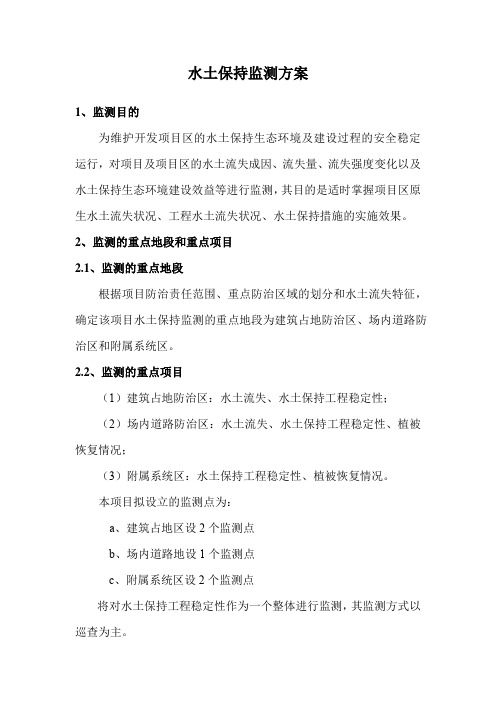 水土保持监测方案

1、监测目的

为维护开发项目区的水土保持生态环境及建设过程的安全稳定运行，对项目及项目区的水土流失成因、流失量、流失强度变化以及水土保持生态环境建设效益等进行监测，其目的是适时掌握项目区原生水土流失状况、工程水土流失状况、水土保持措施的实施效果。

2、监测的重点地段和重点项目

2.1、监测的重点地段

根据项目防治责任范围、重点防治区域的划分和水土流失特征，确定该项目水土保持监测的重点地段为建筑占地防治区、场内道路防治区和附属系统区。

2.2、监测的重点项目

（1）建筑占地防治区：水土流失、水土保持工程稳定性；

（2）场内道路防治区：水土流失、水土保持工程稳定性、植被恢复情况；

（3）附属系统区：水土保持工程稳定性、植被恢复情况。

本项目拟设立的监测点为：

a、建筑占地区设 2 个监测点

b、场内道路地设 1 个监测点

c、附属系统区设 2 个监测点

将对水土保持工程稳定性作为一个整体进行监测，其监测方式以巡查为主。